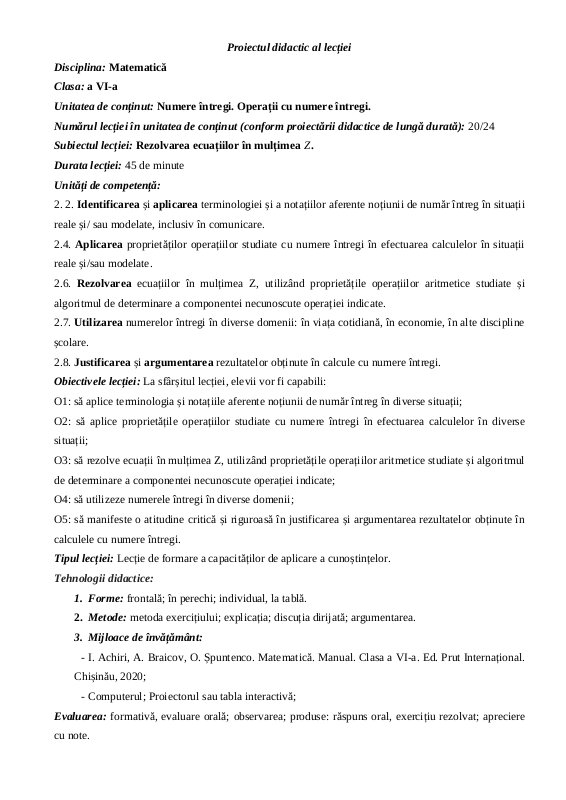 Proiectul didactic al lecției

Disciplina: Matematică

Clasa: a VI-a

Unitatea de conținut: Numere întregi. Operații cu numere întregi.

Numărul lecției în unitatea de conținut (conform proiectării didactice de lungă durată): 20/24

Subiectul lecției: Rezolvarea ecuațiilor în mulțimea Z.

Durata lecției: 45 de minute

Unități de competență:

2. 2. Identificarea și aplicarea terminologiei și a notațiilor aferente noțiunii de număr întreg în situații reale și/ sau modelate, inclusiv în comunicare.

2.4. Aplicarea proprietăților operațiilor studiate cu numere întregi în efectuarea calculelor în situații reale și/sau modelate.

2.6. Rezolvarea ecuațiilor în mulțimea Z, utilizând proprietățile operațiilor aritmetice studiate și algoritmul de determinare a componentei necunoscute operației indicate.

2.7. Utilizarea numerelor întregi în diverse domenii: în viața cotidiană, în economie, în alte discipline școlare.

2.8. Justificarea și argumentarea rezultatelor obținute în calcule cu numere întregi.

Obiectivele lecției: La sfârșitul lecției, elevii vor fi capabili:

O1: să aplice terminologia și notațiile aferente noțiunii de număr întreg în diverse situații;

O2: să aplice proprietățile operațiilor studiate cu numere întregi în efectuarea calculelor în diverse situații;

O3: să rezolve ecuații în mulțimea Z, utilizând proprietățile operațiilor aritmetice studiate și algoritmul de determinare a componentei necunoscute operației indicate;

O4: să utilizeze numerele întregi în diverse domenii;

O5: să manifeste o atitudine critică și riguroasă în justificarea și argumentarea rezultatelor obținute în calculele cu numere întregi.

Tipul lecției: Lecție de formare a capacităților de aplicare a cunoștințelor.

Tehnologii didactice:

1. Forme: frontală; în perechi; individual, la tablă.

2. Metode: metoda exercițiului; explicația; discuția dirijată; argumentarea.

3. Mijloace de învățământ:

- I. Achiri, A. Braicov, O. Șpuntenco. Matematică. Manual. Clasa a VI-a. Ed. Prut Internațional. Chișinău, 2020;

- Computerul; Proiectorul sau tabla interactivă;

Evaluarea: formativă, evaluare orală; observarea; produse: răspuns oral, exercițiu rezolvat; apreciere cu note.